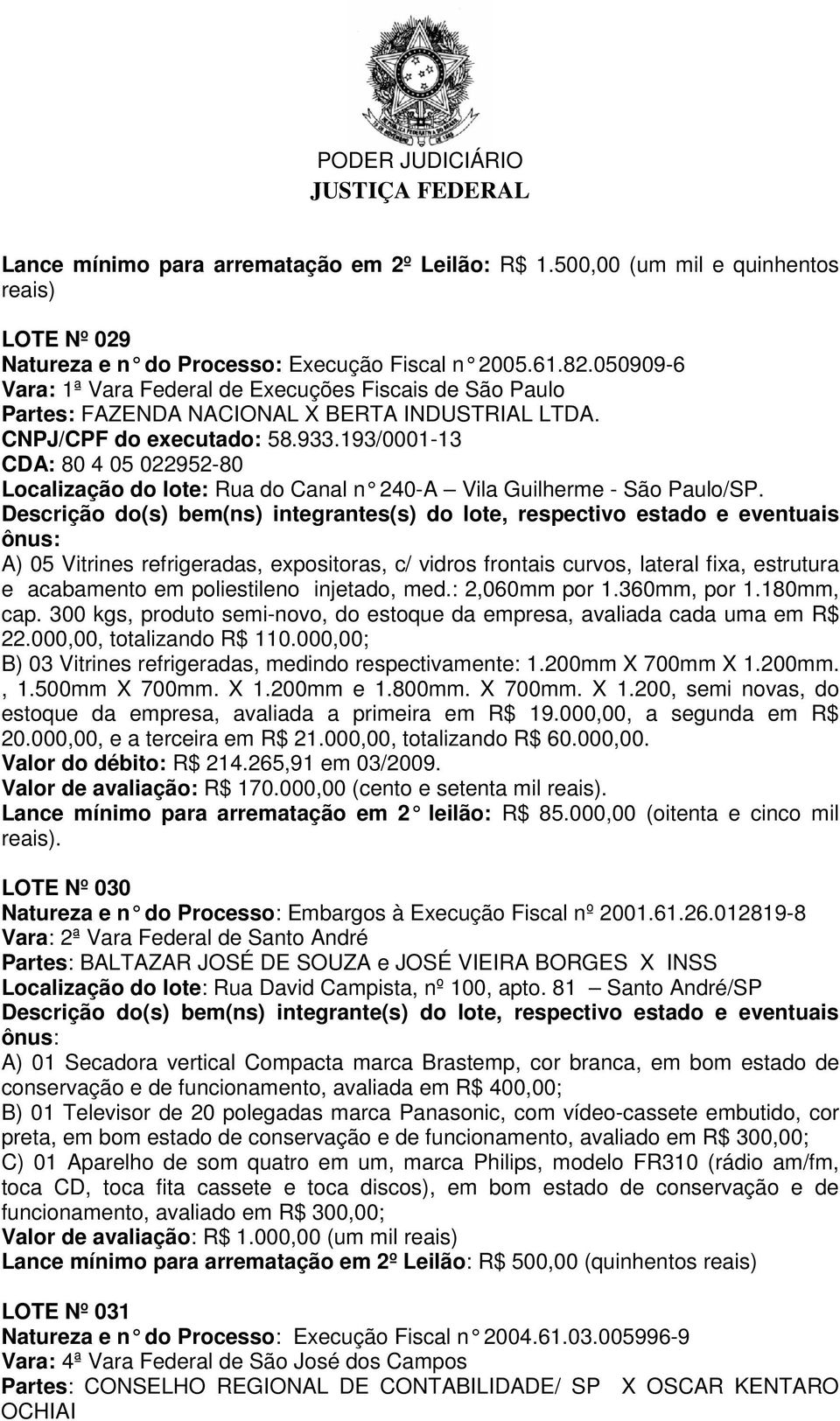 PODER JUDICIÁRIO
JUSTIÇA FEDERAL

Lance mínimo para arrematação em 2º Leilão: R$ 1.500,00 (um mil e quinhentos reais)

LOTE Nº 029
Natureza e n° do Processo: Execução Fiscal n° 2005.61.82.050909-6
Vara: 1ª Vara Federal de Execuções Fiscais de São Paulo
Partes: FAZENDA NACIONAL X BERTA INDUSTRIAL LTDA.
CNPJ/CPF do executado: 58.933.193/0001-13
CDA: 80 4 05 022952-80
Localização do lote: Rua do Canal n° 240-A – Vila Guilherme - São Paulo/SP.
Descrição do(s) bem(ns) integrantes(s) do lote, respectivo estado e eventuais ônus:
A) 05 Vitrines refrigeradas, expositoras, c/ vidros frontais curvos, lateral fixa, estrutura e acabamento em poliestileno injetado, med.: 2,060mm por 1.360mm, por 1.180mm, cap. 300 kgs, produto semi-novo, do estoque da empresa, avaliada cada uma em R$ 22.000,00, totalizando R$ 110.000,00;
B) 03 Vitrines refrigeradas, medindo respectivamente: 1.200mm X 700mm X 1.200mm. , 1.500mm X 700mm. X 1.200mm e 1.800mm. X 700mm. X 1.200, semi novas, do estoque da empresa, avaliada a primeira em R$ 19.000,00, a segunda em R$ 20.000,00, e a terceira em R$ 21.000,00, totalizando R$ 60.000,00.
Valor do débito: R$ 214.265,91 em 03/2009.
Valor de avaliação: R$ 170.000,00 (cento e setenta mil reais).
Lance mínimo para arrematação em 2° leilão: R$ 85.000,00 (oitenta e cinco mil reais).

LOTE Nº 030
Natureza e n° do Processo: Embargos à Execução Fiscal nº 2001.61.26.012819-8
Vara: 2ª Vara Federal de Santo André
Partes: BALTAZAR JOSÉ DE SOUZA e JOSÉ VIEIRA BORGES X INSS
Localização do lote: Rua David Campista, nº 100, apto. 81 – Santo André/SP
Descrição do(s) bem(ns) integrante(s) do lote, respectivo estado e eventuais ônus:
A) 01 Secadora vertical Compacta marca Brastemp, cor branca, em bom estado de conservação e de funcionamento, avaliada em R$ 400,00;
B) 01 Televisor de 20 polegadas marca Panasonic, com vídeo-cassete embutido, cor preta, em bom estado de conservação e de funcionamento, avaliado em R$ 300,00;
C) 01 Aparelho de som quatro em um, marca Philips, modelo FR310 (rádio am/fm, toca CD, toca fita cassete e toca discos), em bom estado de conservação e de funcionamento, avaliado em R$ 300,00;
Valor de avaliação: R$ 1.000,00 (um mil reais)
Lance mínimo para arrematação em 2º Leilão: R$ 500,00 (quinhentos reais)

LOTE Nº 031
Natureza e n° do Processo: Execução Fiscal n° 2004.61.03.005996-9
Vara: 4ª Vara Federal de São José dos Campos
Partes: CONSELHO REGIONAL DE CONTABILIDADE/ SP X OSCAR KENTARO OCHIAI